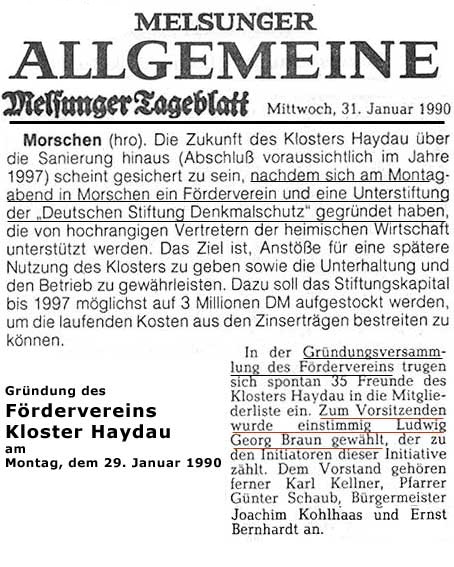 MELSUNGER
ALLGEMEINE
Melsunger Tageblatt
Mittwoch, 31. Januar 1990

Morschen (hro). Die Zukunft des Klosters Haydau über die Sanierung hinaus (Abschluß voraussichtlich im Jahre 1997) scheint gesichert zu sein, nachdem sich am Montagabend in Morschen ein Förderverein und eine Unterstiftung der „Deutschen Stiftung Denkmalschutz" gegründet haben, die von hochrangigen Vertretern der heimischen Wirtschaft unterstützt werden. Das Ziel ist, Anstöße für eine spätere Nutzung des Klosters zu geben sowie die Unterhaltung und den Betrieb zu gewährleisten. Dazu soll das Stiftungskapital bis 1997 möglichst auf 3 Millionen DM aufgestockt werden, um die laufenden Kosten aus den Zinserträgen bestreiten zu können.

Gründung des
Fördervereins
Kloster Haydau
am
Montag, dem 29. Januar 1990

In der Gründungsversammlung des Fördervereins trugen sich spontan 35 Freunde des Klosters Haydau in die Mitgliederliste ein. Zum Vorsitzenden wurde einstimmig Ludwig Georg Braun gewählt, der zu den Initiatoren dieser Initiative zählt. Dem Vorstand gehören ferner Karl Kellner, Pfarrer Günter Schaub, Bürgermeister Joachim Kohlhaas und Ernst Bernhardt an.